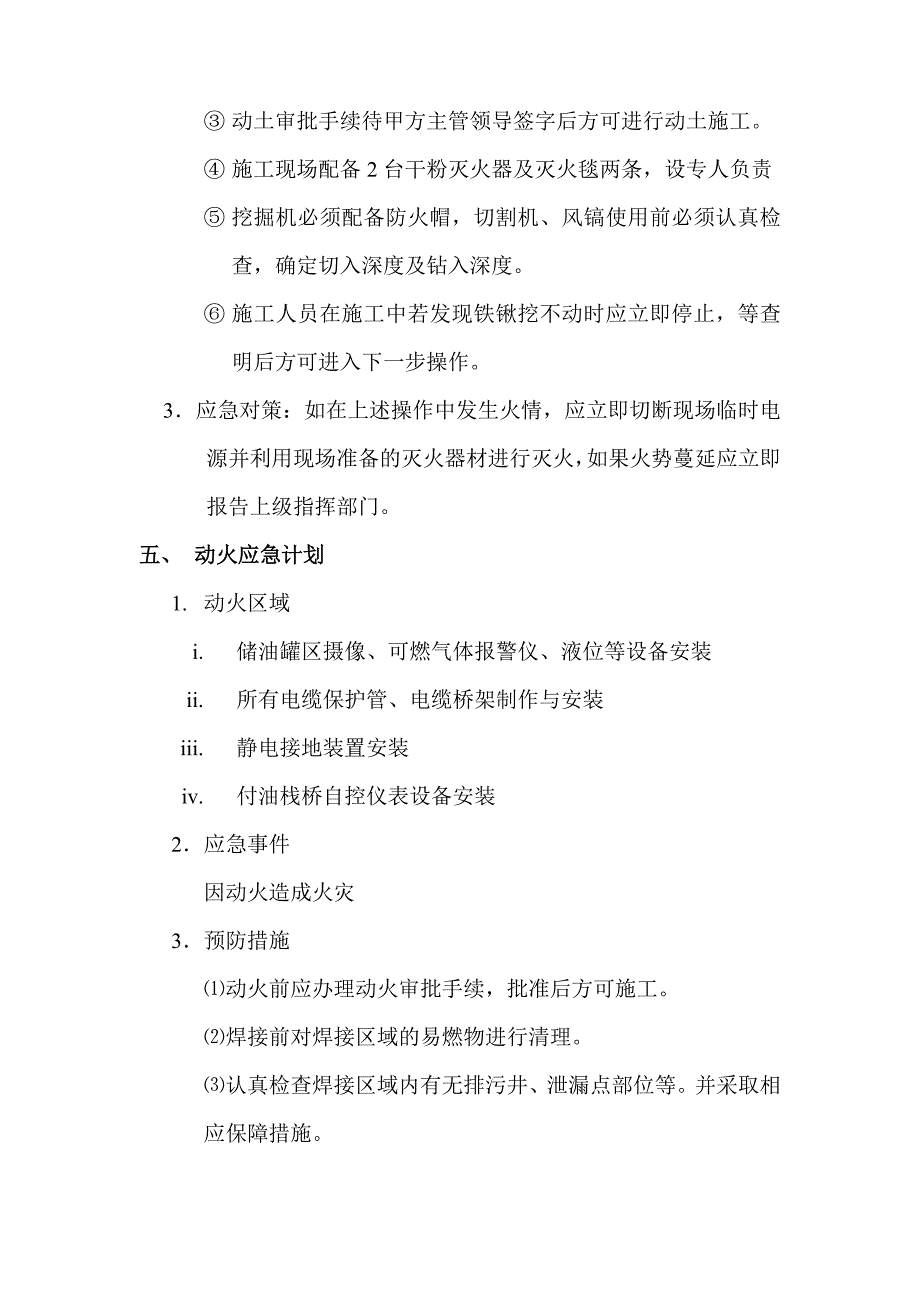 ③ 动土审批手续待甲方主管领导签字后方可进行动土施工。

④ 施工现场配备 2 台干粉灭火器及灭火毯两条，设专人负责

⑤ 挖掘机必须配备防火帽，切割机、风镐使用前必须认真检查，确定切入深度及钻入深度。

⑥ 施工人员在施工中若发现铁锹挖不动时应立即停止，等查明后方可进入下一步操作。

3．应急对策：如在上述操作中发生火情，应立即切断现场临时电源并利用现场准备的灭火器材进行灭火，如果火势蔓延应立即报告上级指挥部门。

五、 动火应急计划

1. 动火区域

i. 储油罐区摄像、可燃气体报警仪、液位等设备安装

ii. 所有电缆保护管、电缆桥架制作与安装

iii. 静电接地装置安装

iv. 付油栈桥自控仪表设备安装

2．应急事件

因动火造成火灾

3．预防措施

⑴动火前应办理动火审批手续，批准后方可施工。

⑵焊接前对焊接区域的易燃物进行清理。

⑶认真检查焊接区域内有无排污井、泄漏点部位等。并采取相应保障措施。